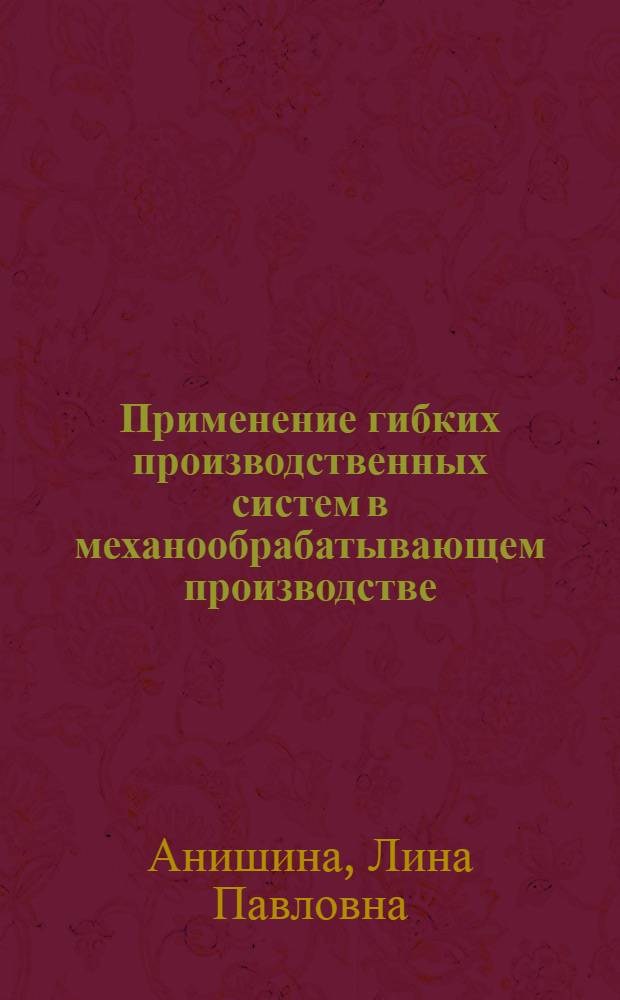 Применение гибких производственных систем в механообрабатывающем производстве

Анишина, Лина Павловна